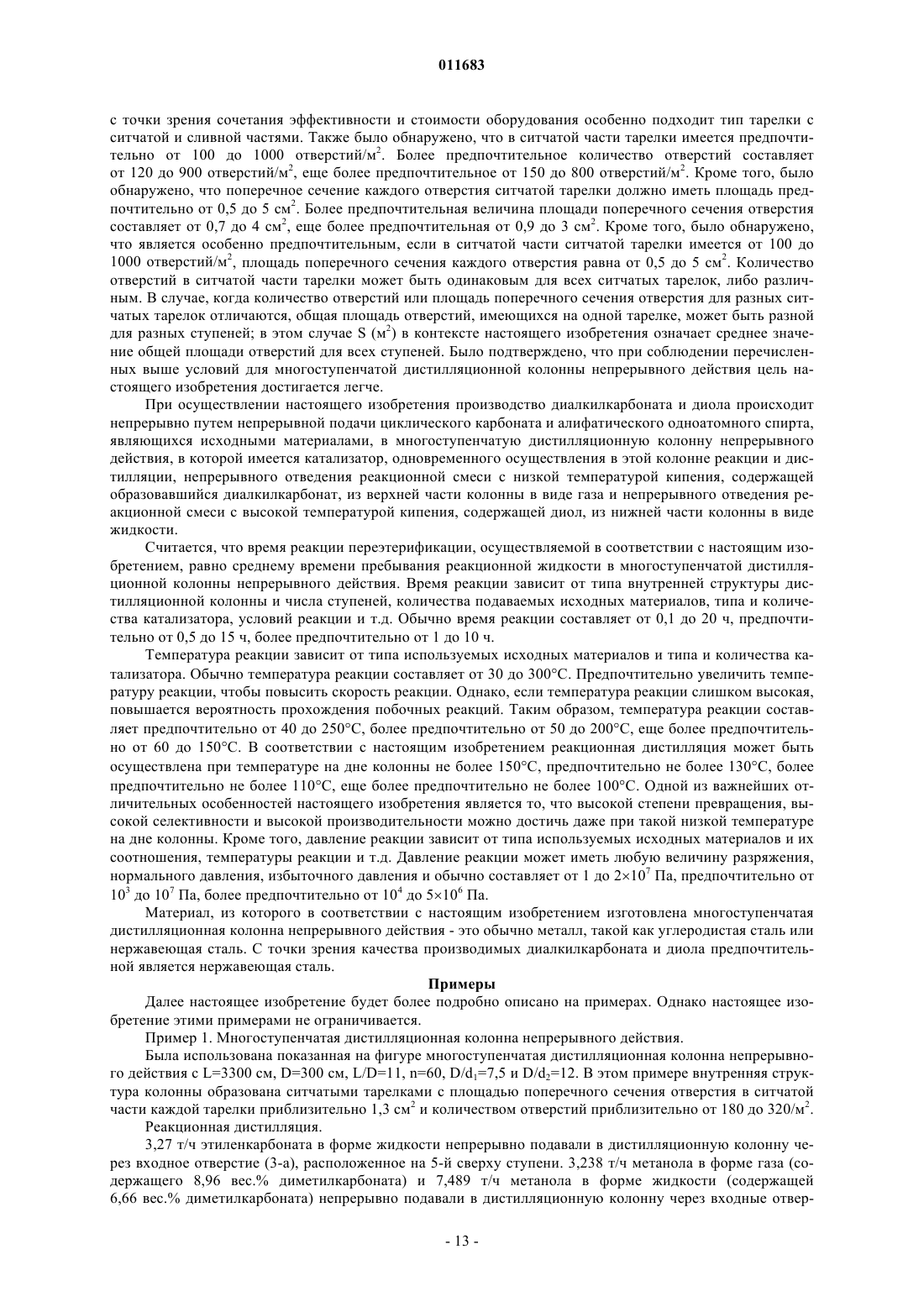 011683

с точки зрения сочетания эффективности и стоимости оборудования особенно подходит тип тарелки с ситчатой и сливной частями. Также было обнаружено, что в ситчатой части тарелки имеется предпочтительно от 100 до 1000 отверстий/м$^2$. Более предпочтительное количество отверстий составляет от 120 до 900 отверстий/м$^2$, еще более предпочтительное от 150 до 800 отверстий/м$^2$. Кроме того, было обнаружено, что поперечное сечение каждого отверстия ситчатой тарелки должно иметь площадь предпочтительно от 0,5 до 5 см$^2$. Более предпочтительная величина площади поперечного сечения отверстия составляет от 0,7 до 4 см$^2$, еще более предпочтительная от 0,9 до 3 см$^2$. Кроме того, было обнаружено, что является особенно предпочтительным, если в ситчатой части ситчатой тарелки имеется от 100 до 1000 отверстий/м$^2$, площадь поперечного сечения каждого отверстия равна от 0,5 до 5 см$^2$. Количество отверстий в ситчатой части тарелки может быть одинаковым для всех ситчатых тарелок, либо различным. В случае, когда количество отверстий или площадь поперечного сечения отверстия для разных ситчатых тарелок отличаются, общая площадь отверстий, имеющихся на одной тарелке, может быть разной для разных ступеней; в этом случае S (м$^2$) в контексте настоящего изобретения означает среднее значение общей площади отверстий для всех ступеней. Было подтверждено, что при соблюдении перечисленных выше условий для многоступенчатой дистилляционной колонны непрерывного действия цель настоящего изобретения достигается легче.

При осуществлении настоящего изобретения производство диалкилкарбоната и диола происходит непрерывно путем непрерывной подачи циклического карбоната и алифатического одноатомного спирта, являющихся исходными материалами, в многоступенчатую дистилляционную колонну непрерывного действия, в которой имеется катализатор, одновременного осуществления в этой колонне реакции и дистилляции, непрерывного отведения реакционной смеси с низкой температурой кипения, содержащей образовавшийся диалкилкарбонат, из верхней части колонны в виде газа и непрерывного отведения реакционной смеси с высокой температурой кипения, содержащей диол, из нижней части колонны в виде жидкости.

Считается, что время реакции переэтерификации, осуществляемой в соответствии с настоящим изобретением, равно среднему времени пребывания реакционной жидкости в многоступенчатой дистилляционной колонны непрерывного действия. Время реакции зависит от типа внутренней структуры дистилляционной колонны и числа ступеней, количества подаваемых исходных материалов, типа и количества катализатора, условий реакции и т.д. Обычно время реакции составляет от 0,1 до 20 ч, предпочтительно от 0,5 до 15 ч, более предпочтительно от 1 до 10 ч.

Температура реакции зависит от типа используемых исходных материалов и типа и количества катализатора. Обычно температура реакции составляет от 30 до 300°С. Предпочтительно увеличить температуру реакции, чтобы повысить скорость реакции. Однако, если температура реакции слишком высокая, повышается вероятность прохождения побочных реакций. Таким образом, температура реакции составляет предпочтительно от 40 до 250°С, более предпочтительно от 50 до 200°С, еще более предпочтительно от 60 до 150°С. В соответствии с настоящим изобретением реакционная дистилляция может быть осуществлена при температуре на дне колонны не более 150°С, предпочтительно не более 130°С, более предпочтительно не более 110°С, еще более предпочтительно не более 100°С. Одной из важнейших отличительных особенностей настоящего изобретения является то, что высокой степени превращения, высокой селективности и высокой производительности можно достичь даже при такой низкой температуре на дне колонны. Кроме того, давление реакции зависит от типа используемых исходных материалов и их соотношения, температуры реакции и т.д. Давление реакции может иметь любую величину разряжения, нормального давления, избыточного давления и обычно составляет от 1 до $2\times10^7$ Па, предпочтительно от $10^3$ до $10^7$ Па, более предпочтительно от $10^4$ до $5\times10^6$ Па.

Материал, из которого в соответствии с настоящим изобретением изготовлена многоступенчатая дистилляционная колонна непрерывного действия - это обычно металл, такой как углеродистая сталь или нержавеющая сталь. С точки зрения качества производимых диалкилкарбоната и диола предпочтительной является нержавеющая сталь.

Примеры

Далее настоящее изобретение будет более подробно описано на примерах. Однако настоящее изобретение этими примерами не ограничивается.

Пример 1. Многоступенчатая дистилляционная колонна непрерывного действия.

Была использована показанная на фигуре многоступенчатая дистилляционная колонна непрерывного действия с L=3300 см, D=300 см, L/D=11, n=60, D/d$_1$=7,5 и D/d$_2$=12. В этом примере внутренняя структура колонны образована ситчатыми тарелками с площадью поперечного сечения отверстия в ситчатой части каждой тарелки приблизительно 1,3 см$^2$ и количеством отверстий приблизительно от 180 до 320/м$^2$.

Реакционная дистилляция.

3,27 т/ч этиленкарбоната в форме жидкости непрерывно подавали в дистилляционную колонну через входное отверстие (3-а), расположенное на 5-й сверху ступени. 3,238 т/ч метанола в форме газа (содержащего 8,96 вес.% диметилкарбоната) и 7,489 т/ч метанола в форме жидкости (содержащей 6,66 вес.% диметилкарбоната) непрерывно подавали в дистилляционную колонну через входные отвер-

- 13 -